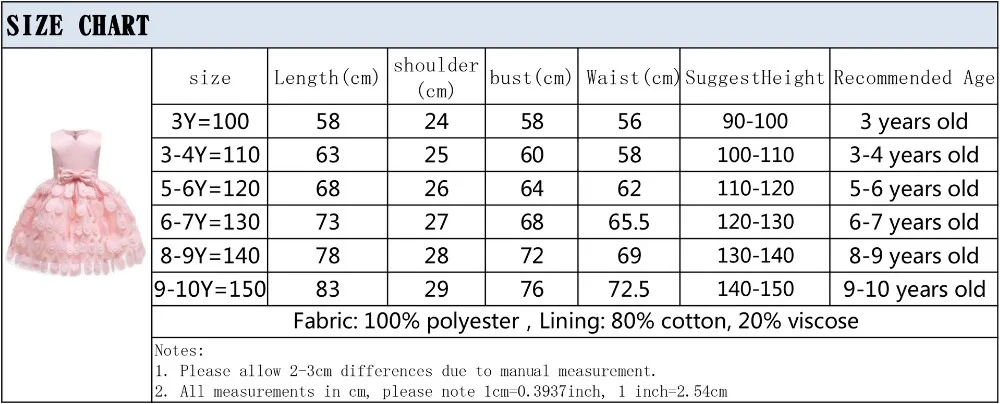 SIZE CHART

| size | Length(cm) | shoulder (cm) | bust(cm) | Waist(cm) | SuggestHeight | Recommended Age |
|---|---|---|---|---|---|---|
| 3Y=100 | 58 | 24 | 58 | 56 | 90-100 | 3 years old |
| 3-4Y=110 | 63 | 25 | 60 | 58 | 100-110 | 3-4 years old |
| 5-6Y=120 | 68 | 26 | 64 | 62 | 110-120 | 5-6 years old |
| 6-7Y=130 | 73 | 27 | 68 | 65.5 | 120-130 | 6-7 years old |
| 8-9Y=140 | 78 | 28 | 72 | 69 | 130-140 | 8-9 years old |
| 9-10Y=150 | 83 | 29 | 76 | 72.5 | 140-150 | 9-10 years old |

Fabric: 100% polyester , Lining: 80% cotton, 20% viscose

Notes:
1. Please allow 2-3cm differences due to manual measurement.
2. All measurements in cm, please note 1cm=0.3937inch, 1 inch=2.54cm